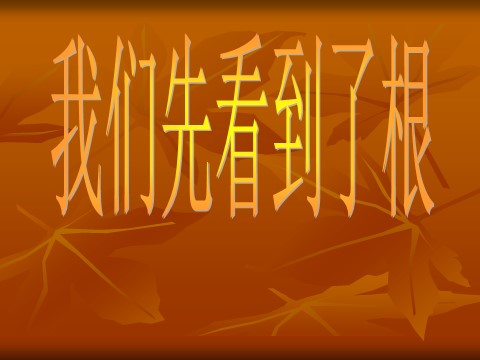 我们先看到了根